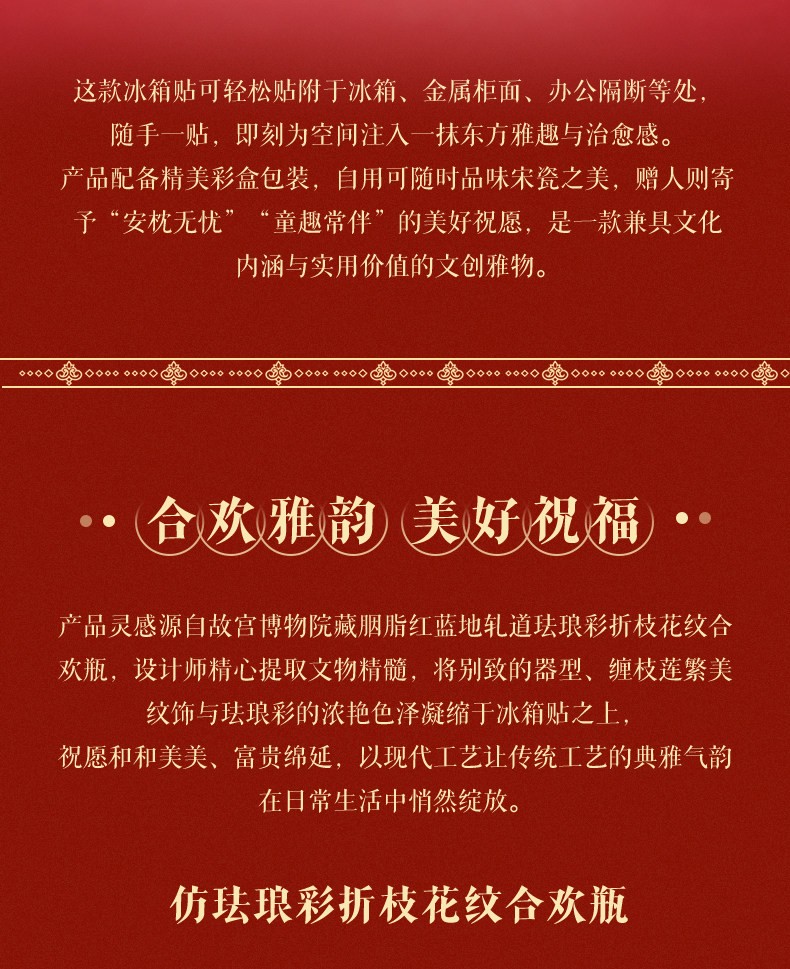 这款冰箱贴可轻松贴附于冰箱、金属柜面、办公隔断等处，随手一贴，即刻为空间注入一抹东方雅趣与治愈感。产品配备精美彩盒包装，自用可随时品味宋瓷之美，赠人则寄予“安枕无忧”“童趣常伴”的美好祝愿，是一款兼具文化内涵与实用价值的文创雅物。

合欢雅韵 美好祝福

产品灵感源自故宫博物院藏胭脂红蓝地轧道珐琅彩折枝花纹合欢瓶，设计师精心提取文物精髓，将别致的器型、缠枝莲繁美纹饰与珐琅彩的浓艳色泽凝缩于冰箱贴之上，祝愿和和美美、富贵绵延，以现代工艺让传统工艺的典雅气韵在日常生活中悄然绽放。

仿珐琅彩折枝花纹合欢瓶